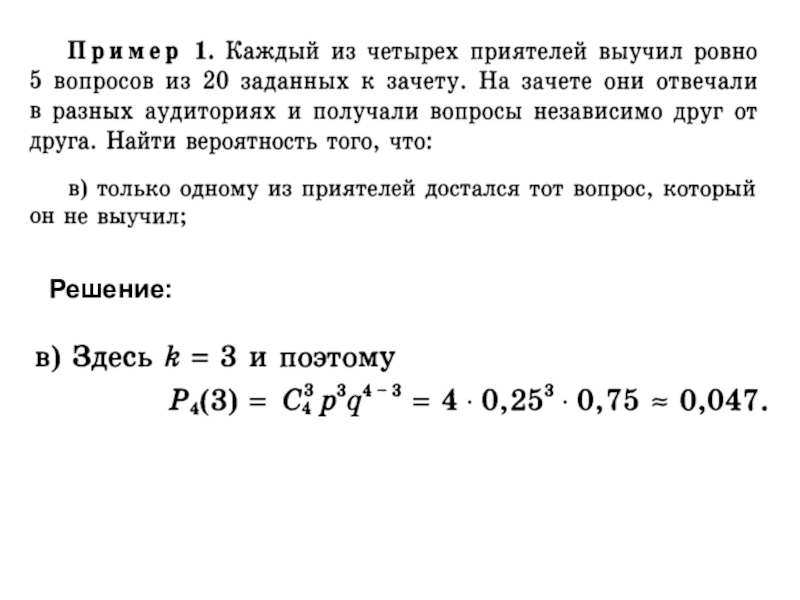 Пример 1. Каждый из четырех приятелей выучил ровно 5 вопросов из 20 заданных к зачету. На зачете они отвечали в разных аудиториях и получали вопросы независимо друг от друга. Найти вероятность того, что:

в) только одному из приятелей достался тот вопрос, который он не выучил;

Решение:

в) Здесь $k = 3$ и поэтому
$P_4(3) = C_4^3 p^3 q^{4-3} = 4 \cdot 0,25^3 \cdot 0,75 \approx 0,047.$